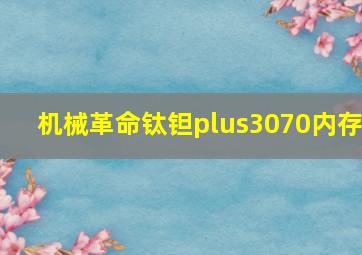 机械革命钛钽plus3070内存